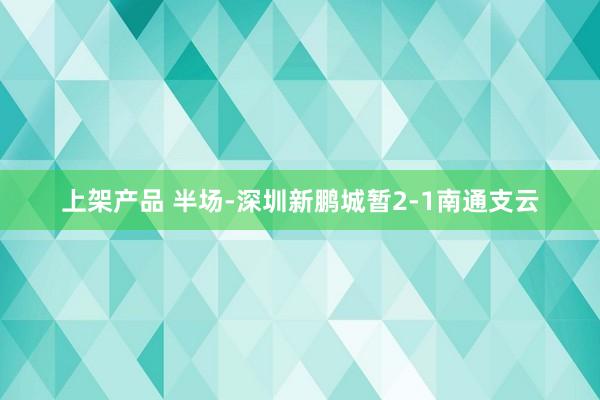 上架产品 半场-深圳新鹏城暂2-1南通支云